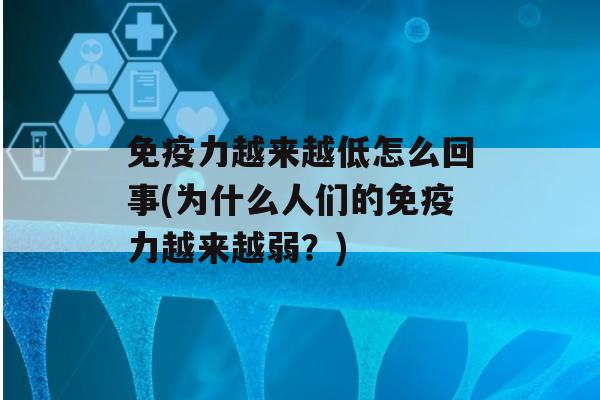 免疫力越来越低怎么回事(为什么人们的免疫力越来越弱？)